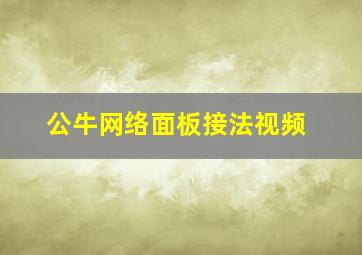 公牛网络面板接法视频